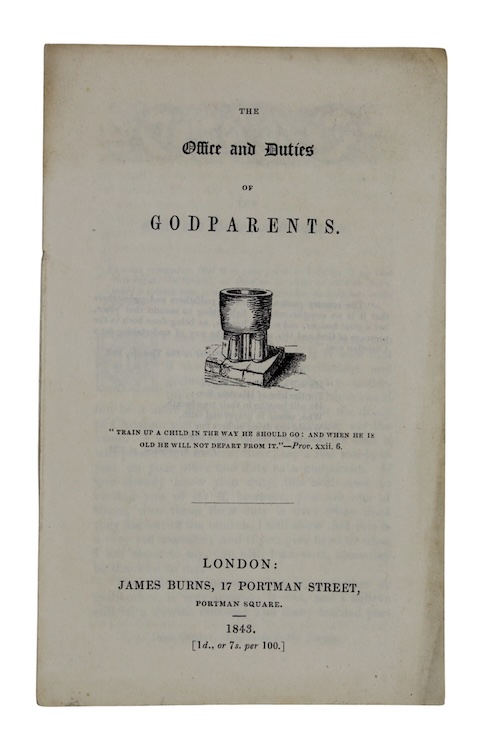 THE

Office and Duties

OF

GODPARENTS.

"TRAIN UP A CHILD IN THE WAY HE SHOULD GO: AND WHEN HE IS OLD HE WILL NOT DEPART FROM IT."—Prov. xxii. 6.

LONDON:
JAMES BURNS, 17 PORTMAN STREET,
PORTMAN SQUARE.

1843.
[1d., or 7s. per 100.]